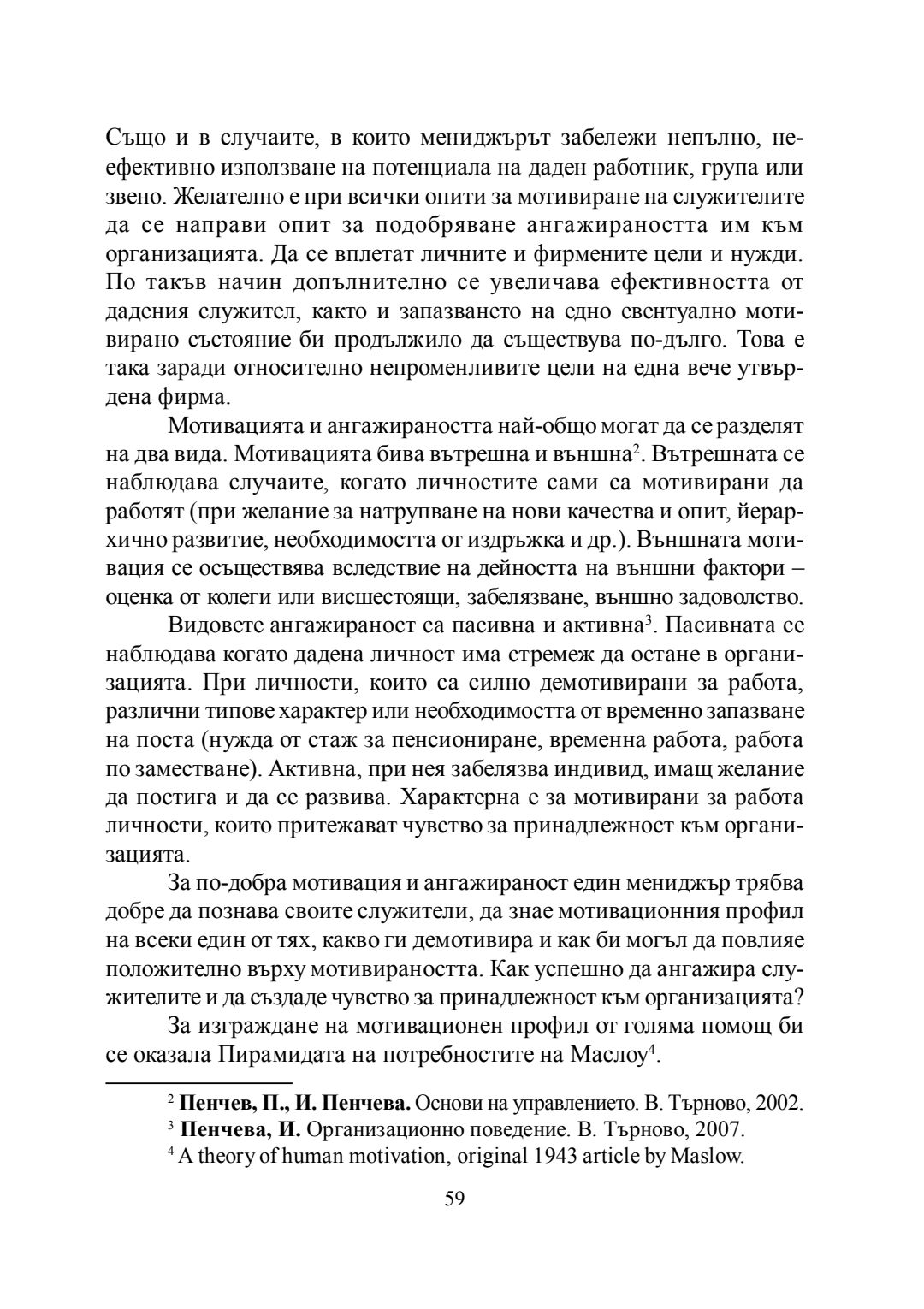 Също и в случаите, в които мениджърът забележи непълно, неефективно използване на потенциала на даден работник, група или звено. Желателно е при всички опити за мотивиране на служителите да се направи опит за подобряване ангажираността им към организацията. Да се вплетат личните и фирмените цели и нужди. По такъв начин допълнително се увеличава ефективността от дадения служител, както и запазването на едно евентуално мотивирано състояние би продължило да съществува по-дълго. Това е така заради относително непроменливите цели на една вече утвърдена фирма.

Мотивацията и ангажираността най-общо могат да се разделят на два вида. Мотивацията бива вътрешна и външна$^2$. Вътрешната се наблюдава случаите, когато личностите сами са мотивирани да работят (при желание за натрупване на нови качества и опит, йерархично развитие, необходимостта от издръжка и др.). Външната мотивация се осъществява вследствие на дейността на външни фактори – оценка от колеги или висшестоящи, забелязване, външно задоволство.

Видовете ангажираност са пасивна и активна$^3$. Пасивната се наблюдава когато дадена личност има стремеж да остане в организацията. При личности, които са силно демотивирани за работа, различни типове характер или необходимостта от временно запазване на поста (нужда от стаж за пенсиониране, временна работа, работа по заместване). Активна, при нея забелязва индивид, имащ желание да постига и да се развива. Характерна е за мотивирани за работа личности, които притежават чувство за принадлежност към организацията.

За по-добра мотивация и ангажираност един мениджър трябва добре да познава своите служители, да знае мотивационния профил на всеки един от тях, какво ги демотивира и как би могъл да повлияе положително върху мотивираността. Как успешно да ангажира служителите и да създаде чувство за принадлежност към организацията?

За изграждане на мотивационен профил от голяма помощ би се оказала Пирамидата на потребностите на Маслоу$^4$.

$^2$ Пенчев, П., И. Пенчева. Основи на управлението. В. Търново, 2002.
$^3$ Пенчева, И. Организационно поведение. В. Търново, 2007.
$^4$ A theory of human motivation, original 1943 article by Maslow.

59